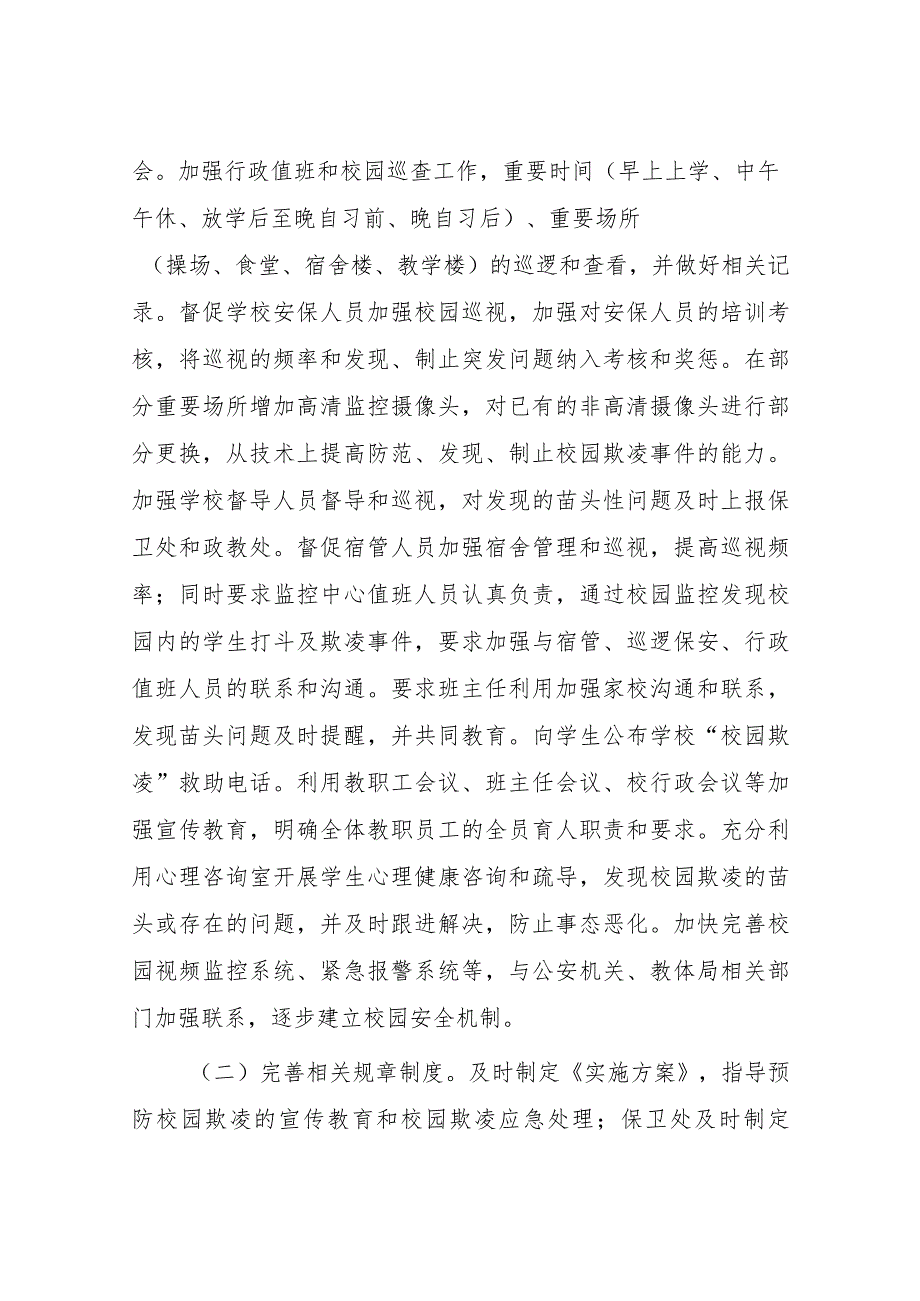 会。加强行政值班和校园巡查工作，重要时间（早上上学、中午午休、放学后至晚自习前、晚自习后）、重要场所（操场、食堂、宿舍楼、教学楼）的巡逻和查看，并做好相关记录。督促学校安保人员加强校园巡视，加强对安保人员的培训考核，将巡视的频率和发现、制止突发问题纳入考核和奖惩。在部分重要场所增加高清监控摄像头，对已有的非高清摄像头进行部分更换，从技术上提高防范、发现、制止校园欺凌事件的能力。加强学校督导人员督导和巡视，对发现的苗头性问题及时上报保卫处和政教处。督促宿管人员加强宿舍管理和巡视，提高巡视频率；同时要求监控中心值班人员认真负责，通过校园监控发现校园内的学生打斗及欺凌事件，要求加强与宿管、巡逻保安、行政值班人员的联系和沟通。要求班主任利用加强家校沟通和联系，发现苗头问题及时提醒，并共同教育。向学生公布学校“校园欺凌”救助电话。利用教职工会议、班主任会议、校行政会议等加强宣传教育，明确全体教职员工的全员育人职责和要求。充分利用心理咨询室开展学生心理健康咨询和疏导，发现校园欺凌的苗头或存在的问题，并及时跟进解决，防止事态恶化。加快完善校园视频监控系统、紧急报警系统等，与公安机关、教体局相关部门加强联系，逐步建立校园安全机制。

（二）完善相关规章制度。及时制定《实施方案》，指导预防校园欺凌的宣传教育和校园欺凌应急处理；保卫处及时制定